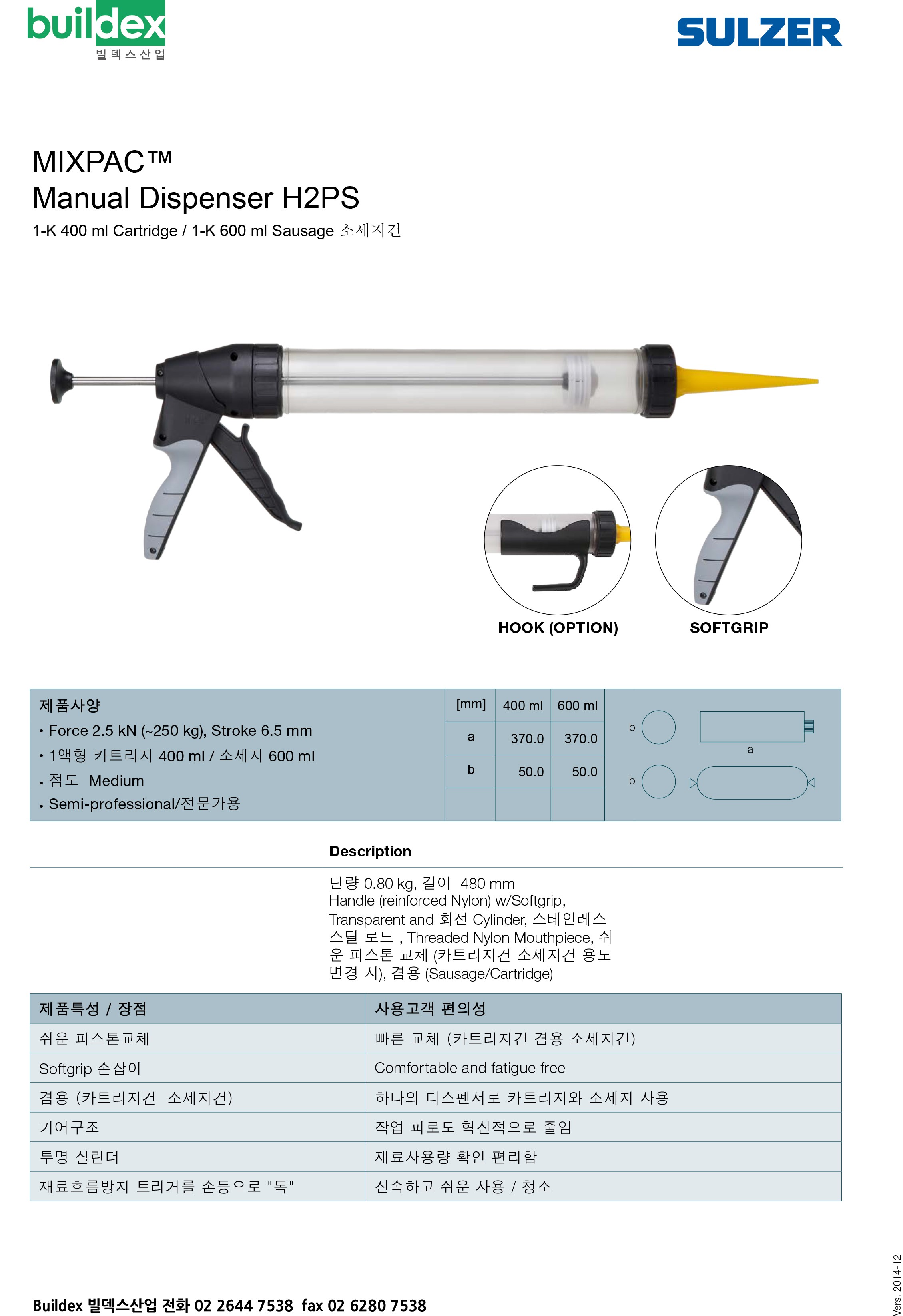 buildex
빌덱스산업

SULZER

MIXPAC™
Manual Dispenser H2PS
1-K 400 ml Cartridge / 1-K 600 ml Sausage 소세지건

HOOK (OPTION)
SOFTGRIP

제품사양
• Force 2.5 kN (~250 kg), Stroke 6.5 mm
• 1액형 카트리지 400 ml / 소세지 600 ml
• 점도 Medium
• Semi-professional/전문가용

| [mm] | 400 ml | 600 ml |
|---|---|---|
| a | 370.0 | 370.0 |
| b | 50.0 | 50.0 |
| | | |

b
a
b

Description
단량 0.80 kg, 길이 480 mm
Handle (reinforced Nylon) w/Softgrip, Transparent and 회전 Cylinder, 스테인레스 스틸 로드 , Threaded Nylon Mouthpiece, 쉬운 피스톤 교체 (카트리지건 소세지건 용도 변경 시), 겸용 (Sausage/Cartridge)

| 제품특성 / 장점 | 사용고객 편의성 |
|---|---|
| 쉬운 피스톤교체 | 빠른 교체 (카트리지건 겸용 소세지건) |
| Softgrip 손잡이 | Comfortable and fatigue free |
| 겸용 (카트리지건 소세지건) | 하나의 디스펜서로 카트리지와 소세지 사용 |
| 기어구조 | 작업 피로도 혁신적으로 줄임 |
| 투명 실린더 | 재료사용량 확인 편리함 |
| 재료흐름방지 트리거를 손등으로 "톡" | 신속하고 쉬운 사용 / 청소 |

Buildex 빌덱스산업 전화 02 2644 7538 fax 02 6280 7538

Vers. 2014-12